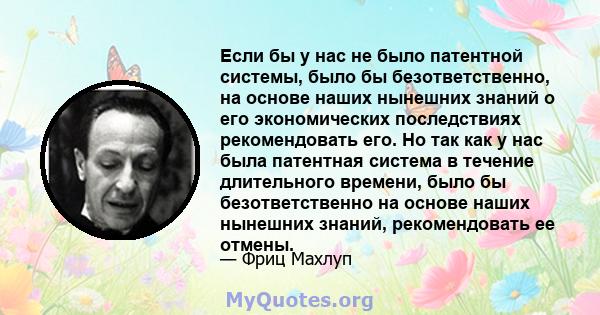 Если бы у нас не было патентной системы, было бы безответственно, на основе наших нынешних знаний о его экономических последствиях рекомендовать его. Но так как у нас была патентная система в течение длительного времени, было бы безответственно на основе наших нынешних знаний, рекомендовать ее отмены.

— Фриц Махлуп

MyQuotes.org